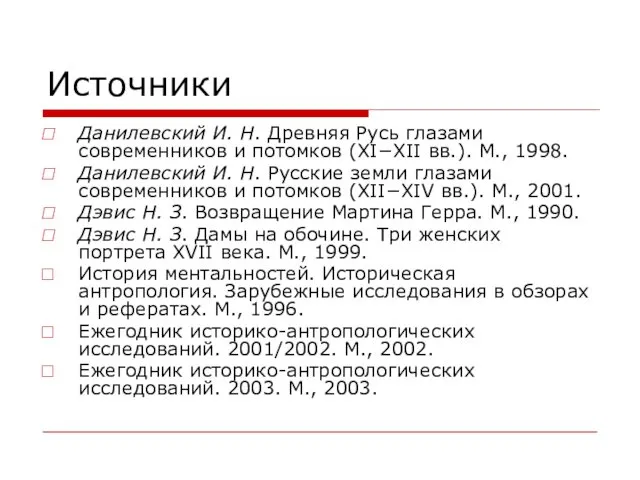 Источники

Данилевский И. Н. Древняя Русь глазами современников и потомков (XI−XII вв.). М., 1998.

Данилевский И. Н. Русские земли глазами современников и потомков (XII−XIV вв.). М., 2001.

Дэвис Н. З. Возвращение Мартина Герра. М., 1990.

Дэвис Н. З. Дамы на обочине. Три женских портрета XVII века. М., 1999.

История ментальностей. Историческая антропология. Зарубежные исследования в обзорах и рефератах. М., 1996.

Ежегодник историко-антропологических исследований. 2001/2002. М., 2002.

Ежегодник историко-антропологических исследований. 2003. М., 2003.